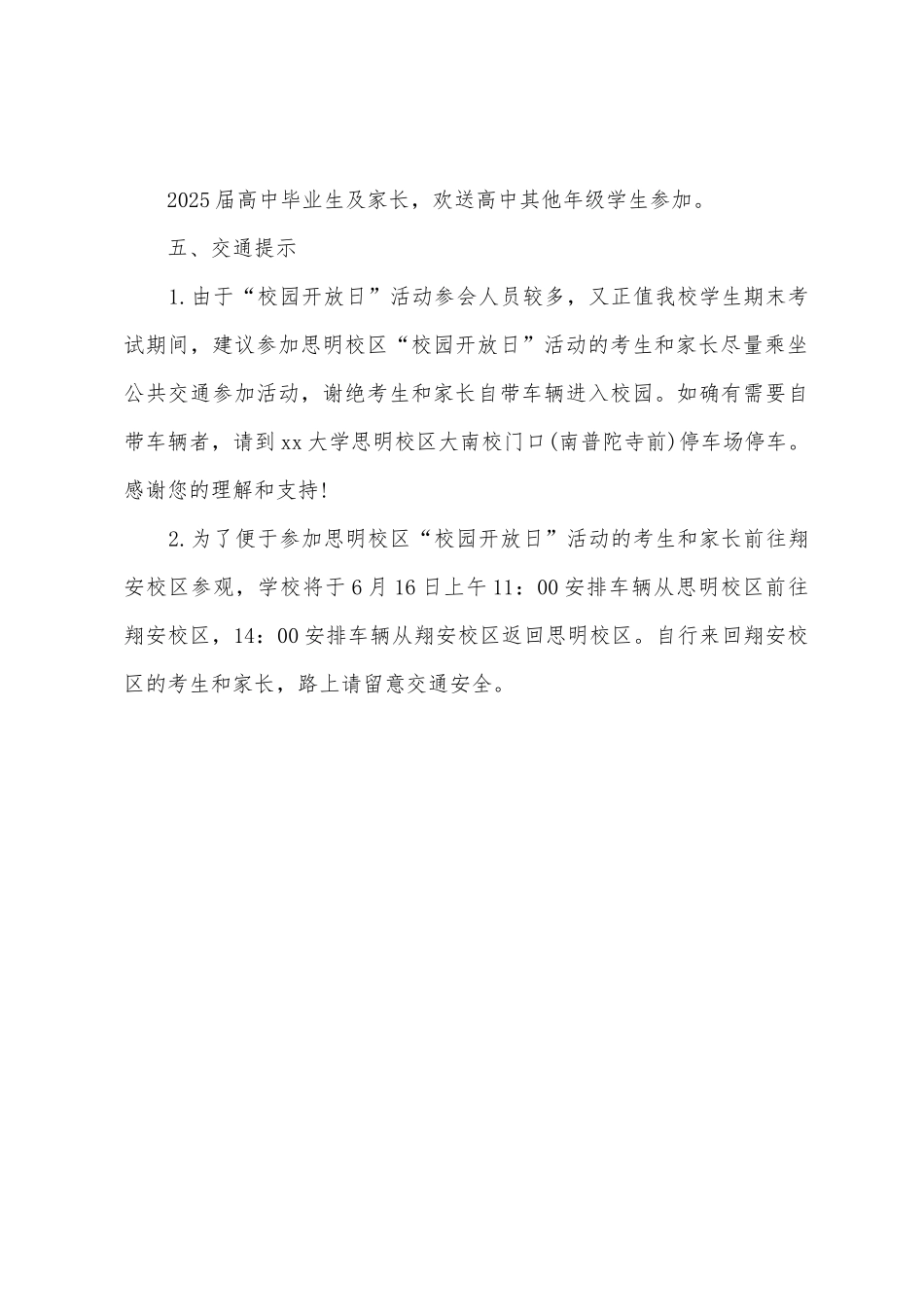 2025届高中毕业生及家长，欢送高中其他年级学生参加。

五、交通提示

1.由于“校园开放日”活动参会人员较多，又正值我校学生期末考试期间，建议参加思明校区“校园开放日”活动的考生和家长尽量乘坐公共交通参加活动，谢绝考生和家长自带车辆进入校园。如确有需要自带车辆者，请到xx大学思明校区大南校门口(南普陀寺前)停车场停车。感谢您的理解和支持!

2.为了便于参加思明校区“校园开放日”活动的考生和家长前往翔安校区参观，学校将于6月16日上午11：00安排车辆从思明校区前往翔安校区，14：00安排车辆从翔安校区返回思明校区。自行来回翔安校区的考生和家长，路上请留意交通安全。